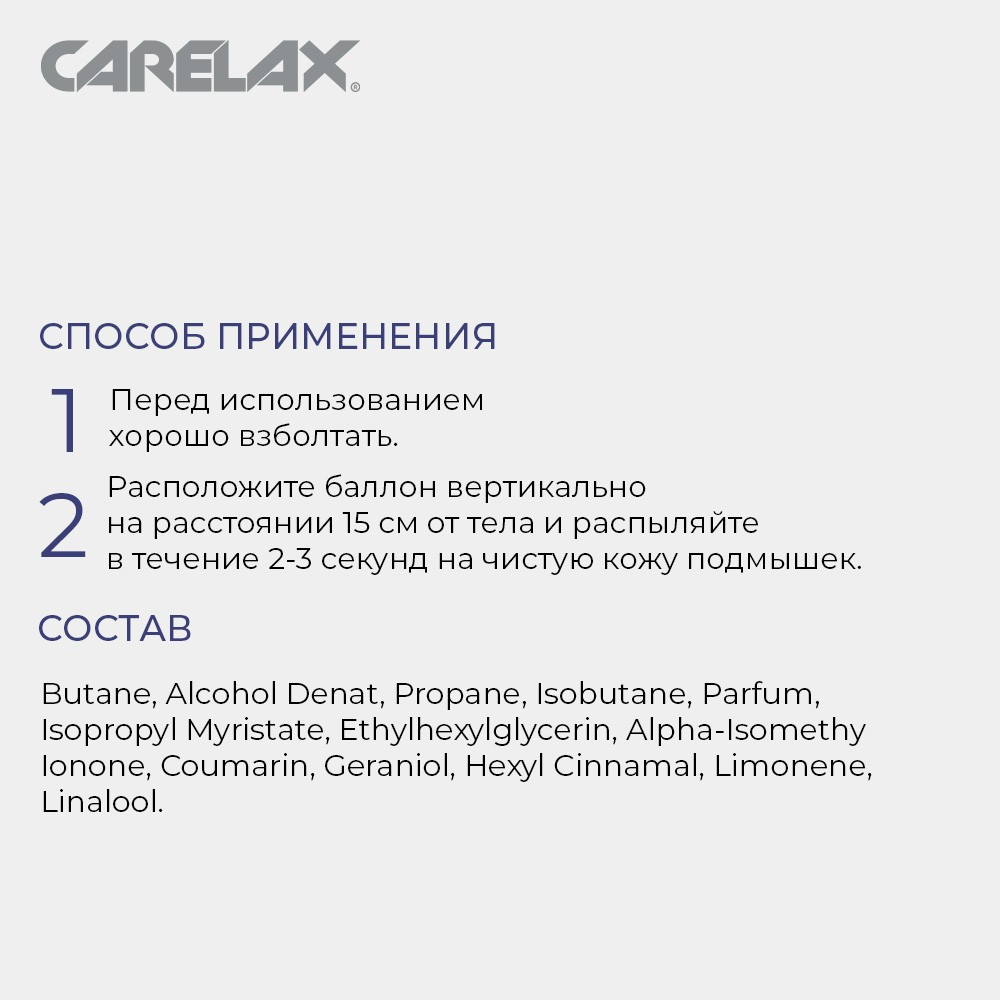 CARELAX®

СПОСОБ ПРИМЕНЕНИЯ

1 Перед использованием хорошо взболтать.

2 Расположите баллон вертикально на расстоянии 15 см от тела и распыляйте в течение 2-3 секунд на чистую кожу подмышек.

СОСТАВ

Butane, Alcohol Denat, Propane, Isobutane, Parfum, Isopropyl Myristate, Ethylhexylglycerin, Alpha-Isomethy Ionone, Coumarin, Geraniol, Hexyl Cinnamal, Limonene, Linalool.